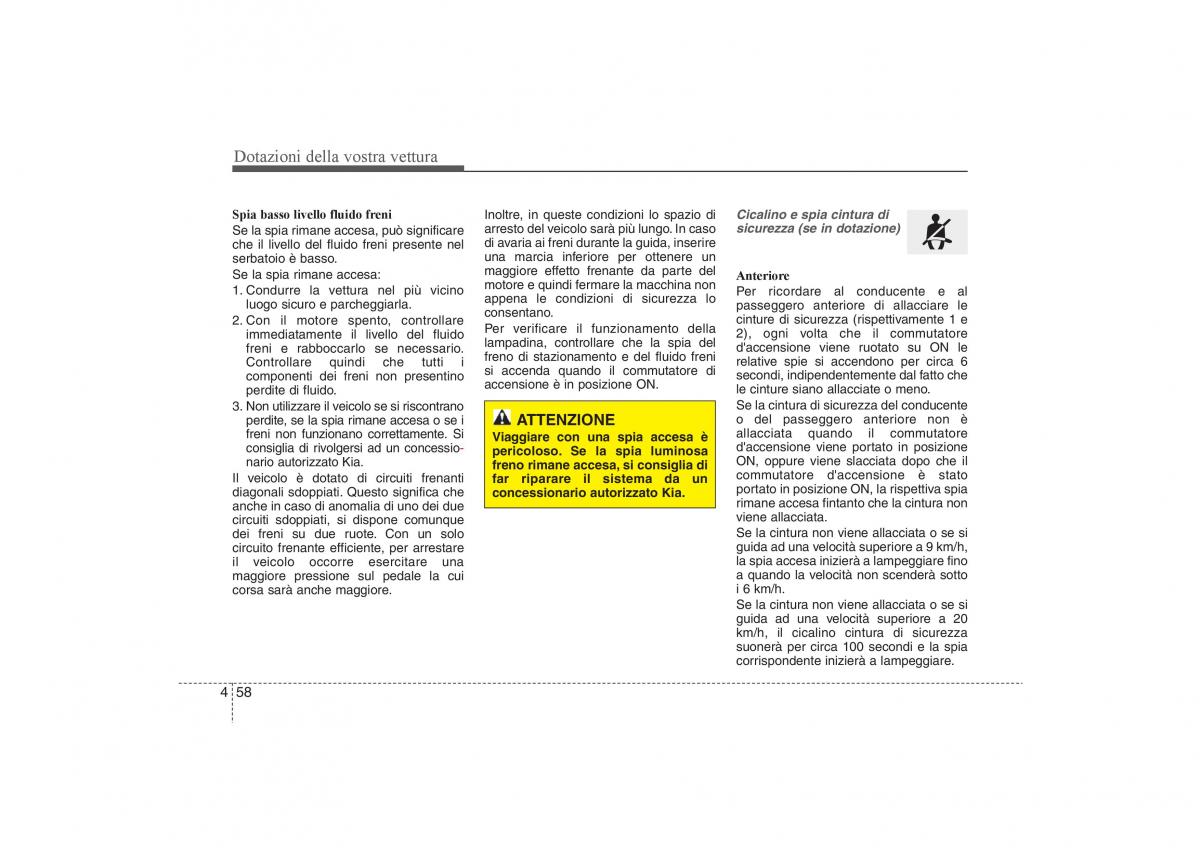 Dotazioni della vostra vettura

Spia basso livello fluido freni
Se la spia rimane accesa, può significare che il livello del fluido freni presente nel serbatoio è basso.
Se la spia rimane accesa:
1. Condurre la vettura nel più vicino luogo sicuro e parcheggiarla.
2. Con il motore spento, controllare immediatamente il livello del fluido freni e rabboccarlo se necessario. Controllare quindi che tutti i componenti dei freni non presentino perdite di fluido.
3. Non utilizzare il veicolo se si riscontrano perdite, se la spia rimane accesa o se i freni non funzionano correttamente. Si consiglia di rivolgersi ad un concessionario autorizzato Kia.
Il veicolo è dotato di circuiti frenanti diagonali sdoppiati. Questo significa che anche in caso di anomalia di uno dei due circuiti sdoppiati, si dispone comunque dei freni su due ruote. Con un solo circuito frenante efficiente, per arrestare il veicolo occorre esercitare una maggiore pressione sul pedale la cui corsa sarà anche maggiore.

Inoltre, in queste condizioni lo spazio di arresto del veicolo sarà più lungo. In caso di avaria ai freni durante la guida, inserire una marcia inferiore per ottenere un maggiore effetto frenante da parte del motore e quindi fermare la macchina non appena le condizioni di sicurezza lo consentano.
Per verificare il funzionamento della lampadina, controllare che la spia del freno di stazionamento e del fluido freni si accenda quando il commutatore di accensione è in posizione ON.

ATTENZIONE
Viaggiare con una spia accesa è pericoloso. Se la spia luminosa freno rimane accesa, si consiglia di far riparare il sistema da un concessionario autorizzato Kia.

Cicalino e spia cintura di sicurezza (se in dotazione)

Anteriore
Per ricordare al conducente e al passeggero anteriore di allacciare le cinture di sicurezza (rispettivamente 1 e 2), ogni volta che il commutatore d'accensione viene ruotato su ON le relative spie si accendono per circa 6 secondi, indipendentemente dal fatto che le cinture siano allacciate o meno.
Se la cintura di sicurezza del conducente o del passeggero anteriore non è allacciata quando il commutatore d'accensione viene portato in posizione ON, oppure viene slacciata dopo che il commutatore d'accensione è stato portato in posizione ON, la rispettiva spia rimane accesa fintanto che la cintura non viene allacciata.
Se la cintura non viene allacciata o se si guida ad una velocità superiore a 9 km/h, la spia accesa inizierà a lampeggiare fino a quando la velocità non scenderà sotto i 6 km/h.
Se la cintura non viene allacciata o se si guida ad una velocità superiore a 20 km/h, il cicalino cintura di sicurezza suonerà per circa 100 secondi e la spia corrispondente inizierà a lampeggiare.

4 58